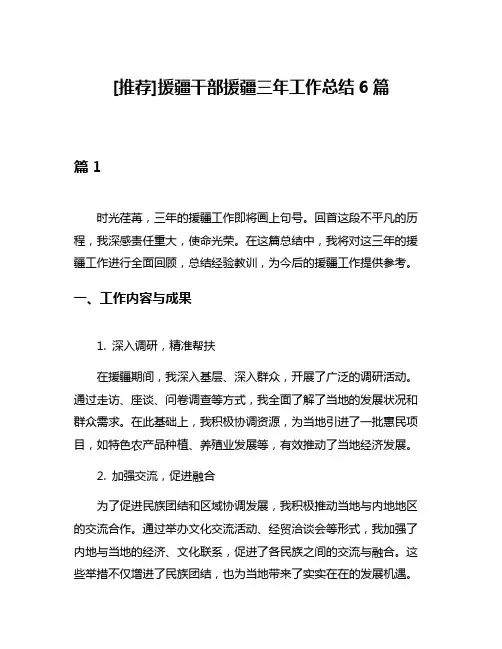 [推荐]援疆干部援疆三年工作总结 6 篇

篇 1

时光荏苒，三年的援疆工作即将画上句号。回首这段不平凡的历程，我深感责任重大，使命光荣。在这篇总结中，我将对这三年的援疆工作进行全面回顾，总结经验教训，为今后的援疆工作提供参考。

一、工作内容与成果

1. 深入调研，精准帮扶

在援疆期间，我深入基层、深入群众，开展了广泛的调研活动。通过走访、座谈、问卷调查等方式，我全面了解了当地的发展状况和群众需求。在此基础上，我积极协调资源，为当地引进了一批惠民项目，如特色农产品种植、养殖业发展等，有效推动了当地经济发展。

2. 加强交流，促进融合

为了促进民族团结和区域协调发展，我积极推动当地与内地地区的交流合作。通过举办文化交流活动、经贸洽谈会等形式，我加强了内地与当地的经济、文化联系，促进了各民族之间的交流与融合。这些举措不仅增进了民族团结，也为当地带来了实实在在的发展机遇。